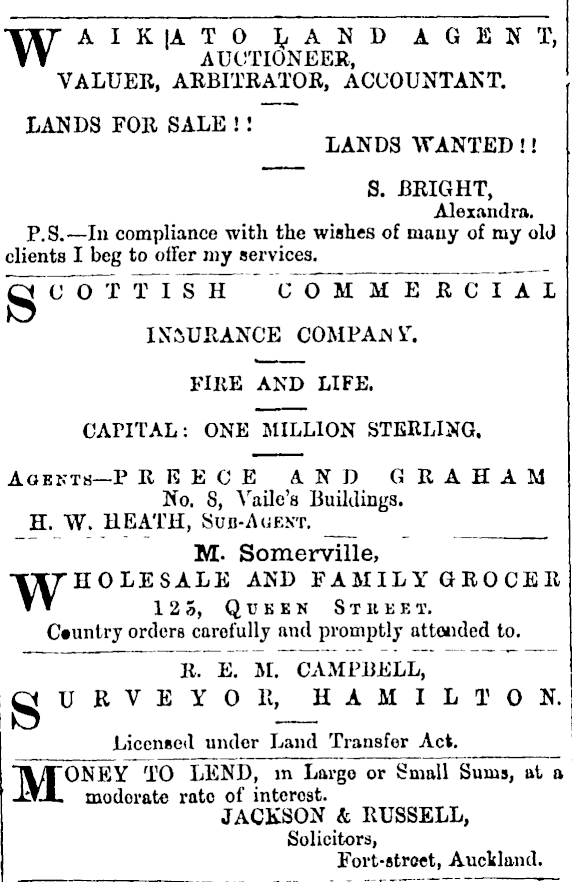 WAIKATO LAND AGENT, AUCTIONEER, VALUER, ARBITRATOR, ACCOUNTANT.

LANDS FOR SALE!!

LANDS WANTED!!

S. BRIGHT, Alexandra.

P.S.—In compliance with the wishes of many of my old clients I beg to offer my services.

SCOTTISH COMMERCIAL

INSURANCE COMPANY.

FIRE AND LIFE.

CAPITAL: ONE MILLION STERLING.

AGENTS—PREECE AND GRAHAM No. 8, Vaile's Buildings.

H. W. HEATH, SUB-AGENT.

M. Somerville,

WHOLESALE AND FAMILY GROCER 125, QUEEN STREET.

Country orders carefully and promptly attended to.

R. E. M. CAMPBELL,

SURVEYOR, HAMILTON.

Licensed under Land Transfer Act.

MONEY TO LEND, in Large or Small Sums, at a moderate rate of interest.

JACKSON & RUSSELL, Solicitors, Fort-street, Auckland.